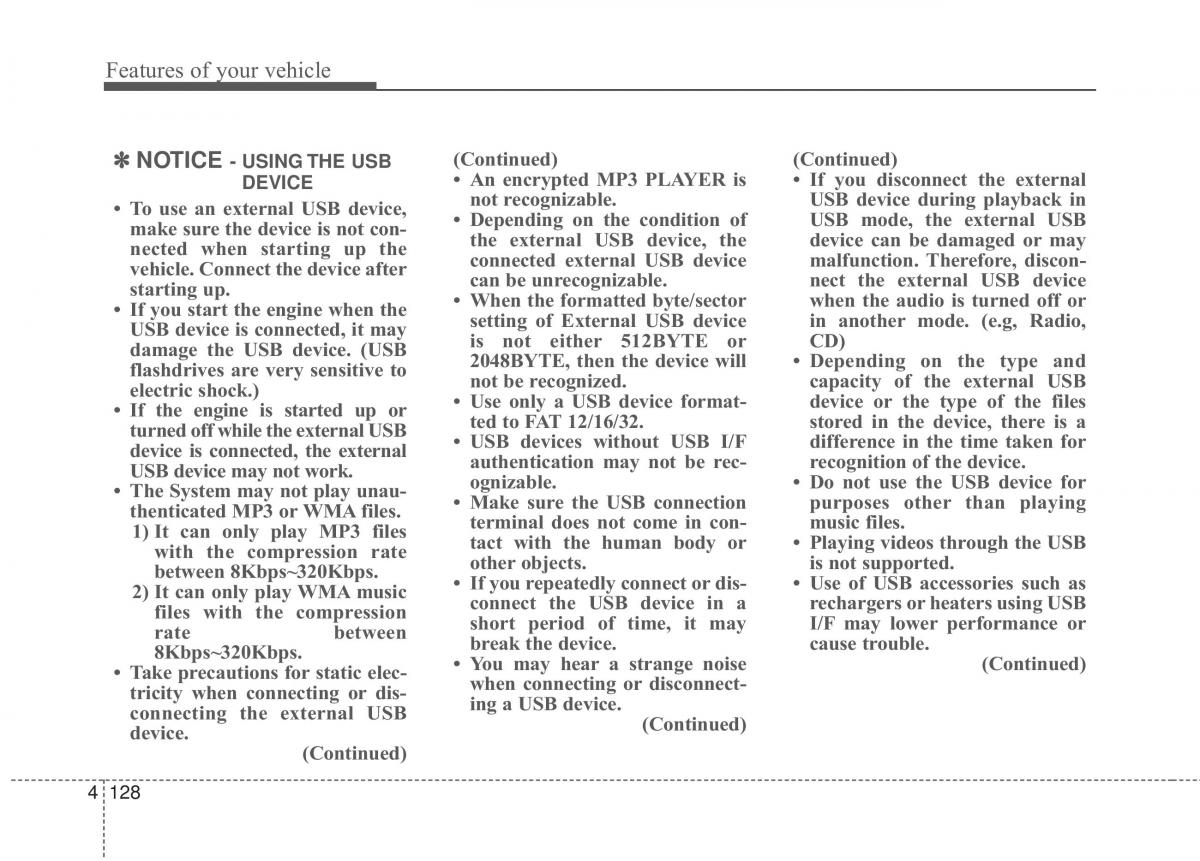 Features of your vehicle

✽ NOTICE - USING THE USB DEVICE

• To use an external USB device, make sure the device is not connected when starting up the vehicle. Connect the device after starting up.
• If you start the engine when the USB device is connected, it may damage the USB device. (USB flashdrives are very sensitive to electric shock.)
• If the engine is started up or turned off while the external USB device is connected, the external USB device may not work.
• The System may not play unauthenticated MP3 or WMA files.
1) It can only play MP3 files with the compression rate between 8Kbps~320Kbps.
2) It can only play WMA music files with the compression rate between 8Kbps~320Kbps.
• Take precautions for static electricity when connecting or disconnecting the external USB device.
(Continued)

(Continued)
• An encrypted MP3 PLAYER is not recognizable.
• Depending on the condition of the external USB device, the connected external USB device can be unrecognizable.
• When the formatted byte/sector setting of External USB device is not either 512BYTE or 2048BYTE, then the device will not be recognized.
• Use only a USB device formatted to FAT 12/16/32.
• USB devices without USB I/F authentication may not be recognizable.
• Make sure the USB connection terminal does not come in contact with the human body or other objects.
• If you repeatedly connect or disconnect the USB device in a short period of time, it may break the device.
• You may hear a strange noise when connecting or disconnecting a USB device.
(Continued)

(Continued)
• If you disconnect the external USB device during playback in USB mode, the external USB device can be damaged or may malfunction. Therefore, disconnect the external USB device when the audio is turned off or in another mode. (e.g, Radio, CD)
• Depending on the type and capacity of the external USB device or the type of the files stored in the device, there is a difference in the time taken for recognition of the device.
• Do not use the USB device for purposes other than playing music files.
• Playing videos through the USB is not supported.
• Use of USB accessories such as rechargers or heaters using USB I/F may lower performance or cause trouble.
(Continued)

4 128